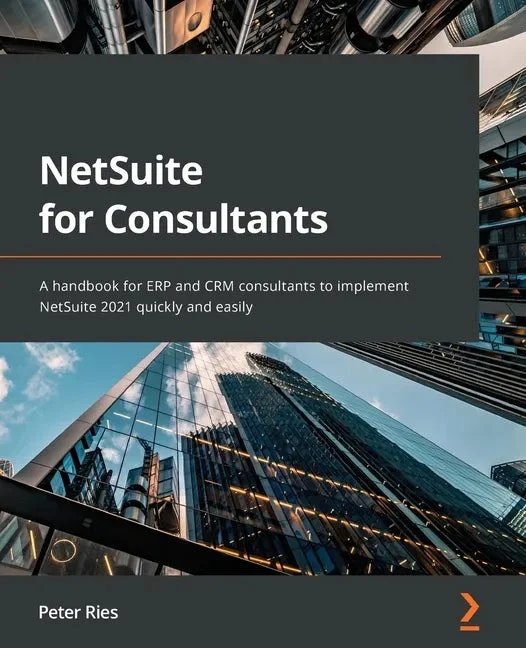 NetSuite
for Consultants

A handbook for ERP and CRM consultants to implement NetSuite 2021 quickly and easily

Peter Ries